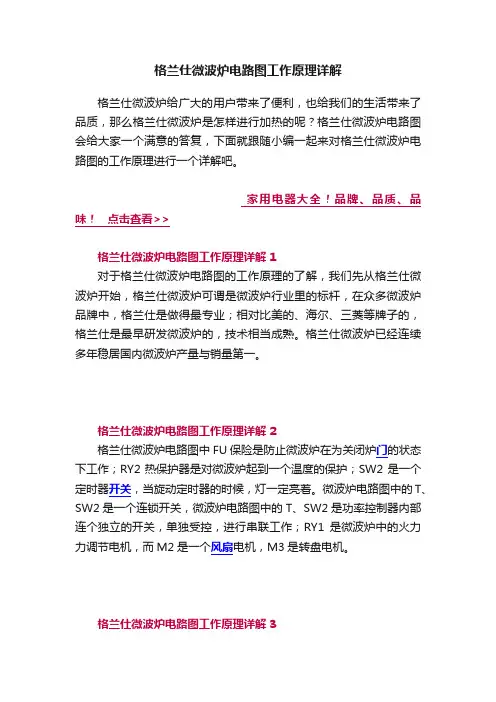 格兰仕微波炉电路图工作原理详解

格兰仕微波炉给广大的用户带来了便利，也给我们的生活带来了品质，那么格兰仕微波炉是怎样进行加热的呢？格兰仕微波炉电路图会给大家一个满意的答复，下面就跟随小编一起来对格兰仕微波炉电路图的工作原理进行一个详解吧。

家用电器大全！品牌、品质、品味！ 点击查看>>

格兰仕微波炉电路图工作原理详解 1

对于格兰仕微波炉电路图的工作原理的了解，我们先从格兰仕微波炉开始，格兰仕微波炉可谓是微波炉行业里的标杆，在众多微波炉品牌中，格兰仕是做得最专业；相对比美的、海尔、三菱等牌子的，格兰仕是最早研发微波炉的，技术相当成熟。格兰仕微波炉已经连续多年稳居国内微波炉产量与销量第一。

格兰仕微波炉电路图工作原理详解 2

格兰仕微波炉电路图中 FU 保险是防止微波炉在为关闭炉门的状态下工作；RY2 热保护器是对微波炉起到一个温度的保护；SW2 是一个定时器开关，当旋动定时器的时候，灯一定亮着。微波炉电路图中的 T、SW2 是一个连锁开关，微波炉电路图中的 T、SW2 是功率控制器内部连个独立的开关，单独受控，进行串联工作；RY1 是微波炉中的火力力调节电机，而 M2 是一个风扇电机，M3 是转盘电机。

格兰仕微波炉电路图工作原理详解 3